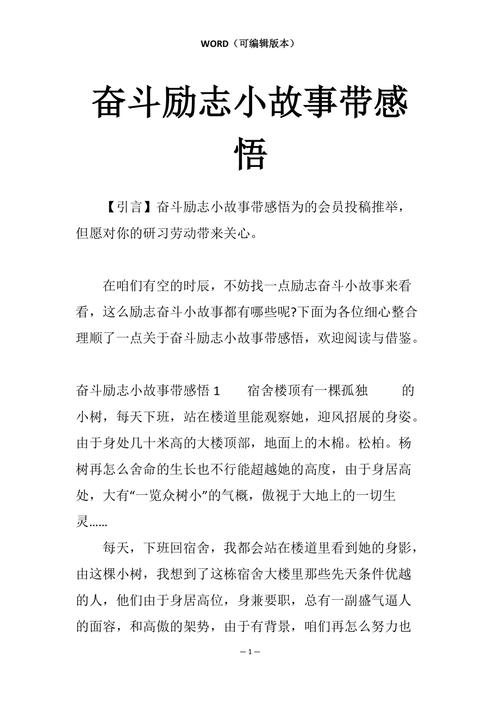 WORD（可编辑版本）

奋斗励志小故事带感悟

【引言】奋斗励志小故事带感悟为的会员投稿推举，但愿对你的研习劳动带来关心。

在咱们有空的时辰，不妨找一点励志奋斗小故事来看看，这么励志奋斗小故事都有哪些呢?下面为各位细心整合理顺了一点关于奋斗励志小故事带感悟，欢迎阅读与借鉴。

奋斗励志小故事带感悟 1 宿舍楼顶有一棵孤独 的小树，每天下班，站在楼道里能观察她，迎风招展的身姿。由于身处几十米高的大楼顶部，地面上的木棉。松柏。杨树再怎么舍命的生长也不行能超越她的高度，由于身居高处，大有“一览众树小”的气概，傲视于大地上的一切生灵……

每天，下班回宿舍，我都会站在楼道里看到她的身影，由这棵小树，我想到了这栋宿舍大楼里那些先天条件优越的人，他们由于身居高位，身兼要职，总有一副盛气逼人的面容，和高傲的架势，由于有背景，咱们再怎么努力也

— 1 —